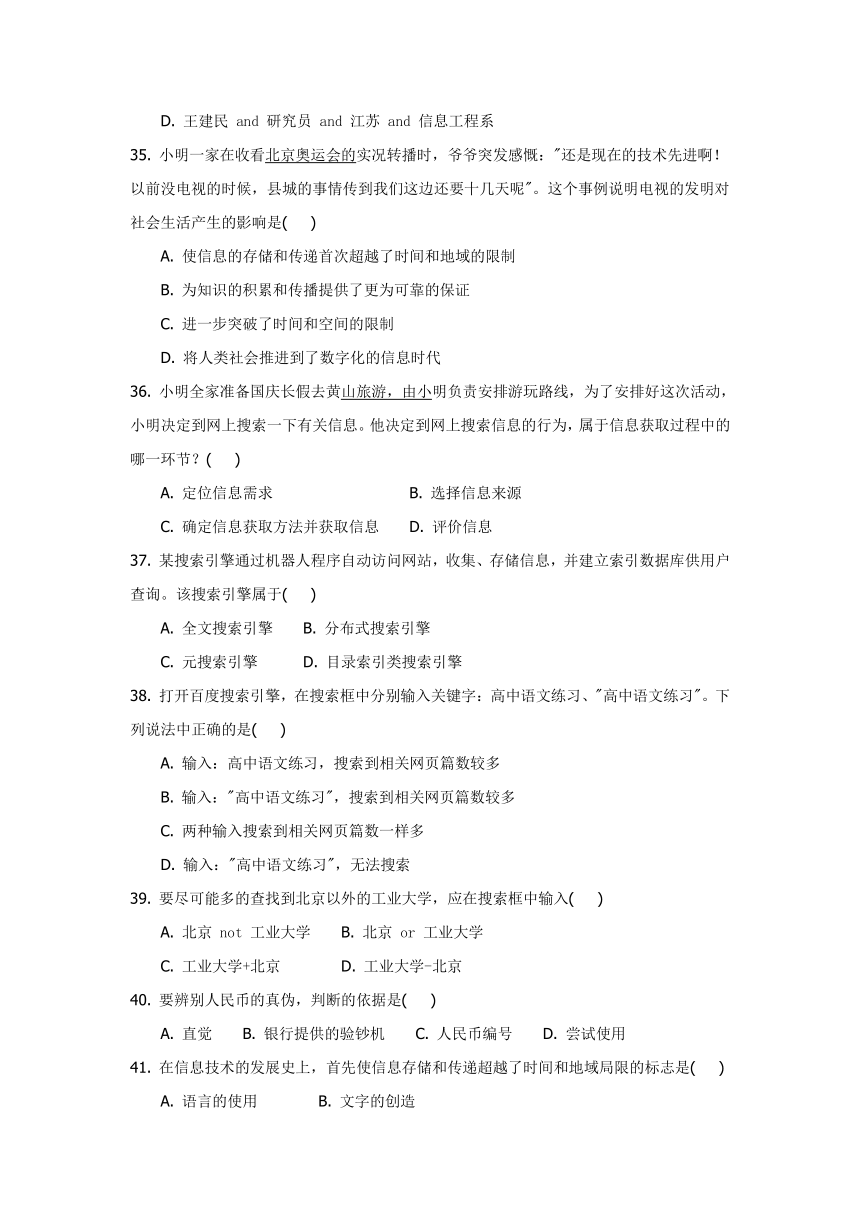 D. 王建民 and 研究员 and 江苏 and 信息工程系

35. 小明一家在收看北京奥运会的实况转播时，爷爷突发感慨："还是现在的技术先进啊！以前没电视的时候，县城的事情传到我们这边还要十几天呢"。这个事例说明电视的发明对社会生活产生的影响是(　　)

A. 使信息的存储和传递首次超越了时间和地域的限制

B. 为知识的积累和传播提供了更为可靠的保证

C. 进一步突破了时间和空间的限制

D. 将人类社会推进到了数字化的信息时代

36. 小明全家准备国庆长假去黄山旅游，由小明负责安排游玩路线，为了安排好这次活动，小明决定到网上搜索一下有关信息。他决定到网上搜索信息的行为，属于信息获取过程中的哪一环节？(　　)

A. 定位信息需求　　B. 选择信息来源

C. 确定信息获取方法并获取信息　　D. 评价信息

37. 某搜索引擎通过机器人程序自动访问网站，收集、存储信息，并建立索引数据库供用户查询。该搜索引擎属于(　　)

A. 全文搜索引擎　　B. 分布式搜索引擎

C. 元搜索引擎　　D. 目录索引类搜索引擎

38. 打开百度搜索引擎，在搜索框中分别输入关键字：高中语文练习、"高中语文练习"。下列说法中正确的是(　　)

A. 输入：高中语文练习，搜索到相关网页篇数较多

B. 输入："高中语文练习"，搜索到相关网页篇数较多

C. 两种输入搜索到相关网页篇数一样多

D. 输入："高中语文练习"，无法搜索

39. 要尽可能多的查找到北京以外的工业大学，应在搜索框中输入(　　)

A. 北京 not 工业大学　　B. 北京 or 工业大学

C. 工业大学+北京　　D. 工业大学-北京

40. 要辨别人民币的真伪，判断的依据是(　　)

A. 直觉　　B. 银行提供的验钞机　　C. 人民币编号　　D. 尝试使用

41. 在信息技术的发展史上，首先使信息存储和传递超越了时间和地域局限的标志是(　　)

A. 语言的使用　　B. 文字的创造